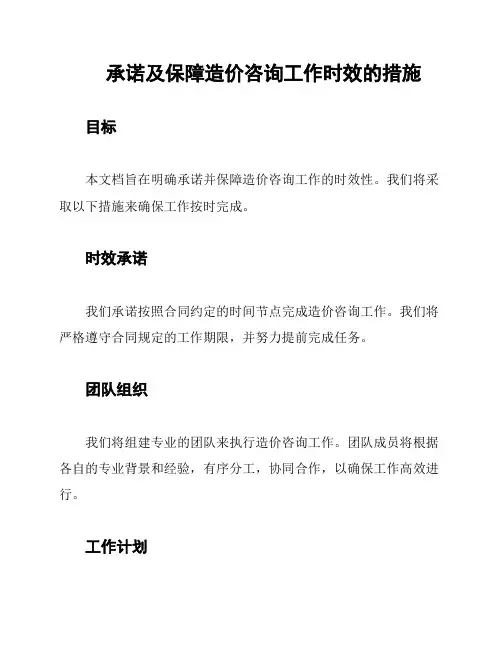 承诺及保障造价咨询工作时效的措施

目标

本文档旨在明确承诺并保障造价咨询工作的时效性。我们将采取以下措施来确保工作按时完成。

时效承诺

我们承诺按照合同约定的时间节点完成造价咨询工作。我们将严格遵守合同规定的工作期限，并努力提前完成任务。

团队组织

我们将组建专业的团队来执行造价咨询工作。团队成员将根据各自的专业背景和经验，有序分工，协同合作，以确保工作高效进行。

工作计划